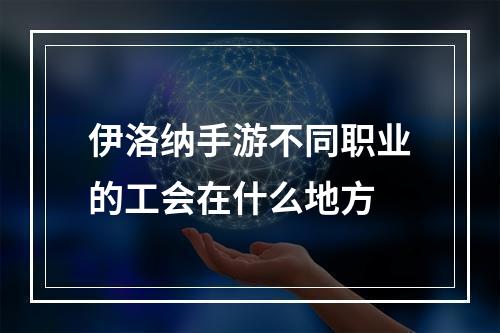 伊洛纳手游不同职业的工会在什么地方